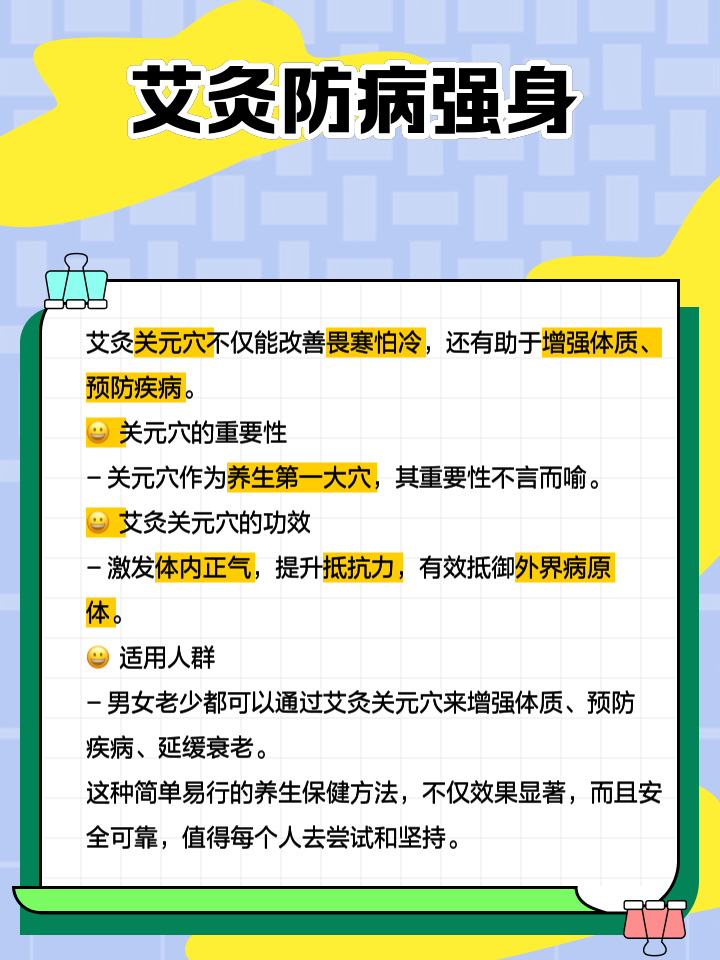 艾灸防病强身

艾灸关元穴不仅能改善畏寒怕冷，还有助于增强体质、预防疾病。

😀 关元穴的重要性
– 关元穴作为养生第一大穴，其重要性不言而喻。

😀 艾灸关元穴的功效
– 激发体内正气，提升抵抗力，有效抵御外界病原体。

😀 适用人群
– 男女老少都可以通过艾灸关元穴来增强体质、预防疾病、延缓衰老。

这种简单易行的养生保健方法，不仅效果显著，而且安全可靠，值得每个人去尝试和坚持。